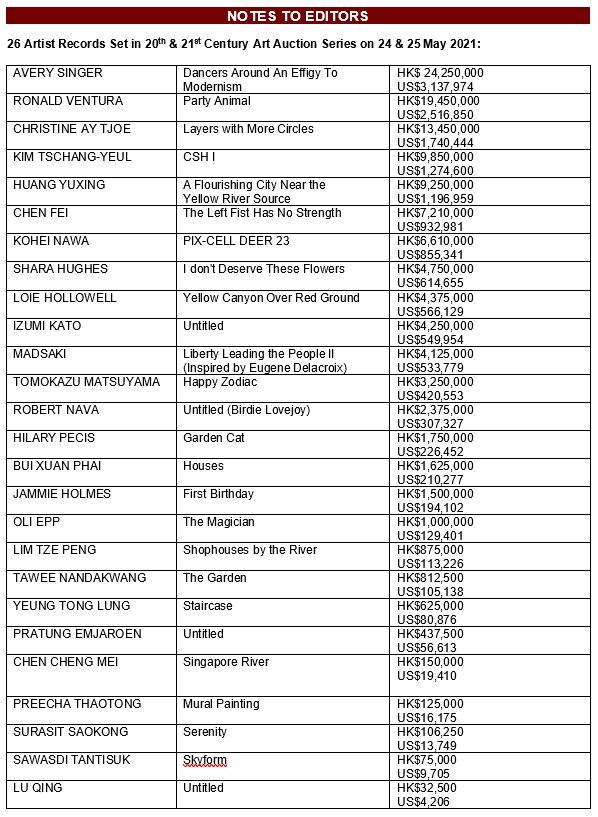 NOTES TO EDITORS

26 Artist Records Set in 20$^{th}$ & 21$^{st}$ Century Art Auction Series on 24 & 25 May 2021:

| | | |
|---|---|---|
| AVERY SINGER | Dancers Around An Effigy To Modernism | HK$ 24,250,000 US$3,137,974 |
| RONALD VENTURA | Party Animal | HK$19,450,000 US$2,516,850 |
| CHRISTINE AY TJOE | Layers with More Circles | HK$13,450,000 US$1,740,444 |
| KIM TSCHANG-YEUL | CSH I | HK$9,850,000 US$1,274,600 |
| HUANG YUXING | A Flourishing City Near the Yellow River Source | HK$9,250,000 US$1,196,959 |
| CHEN FEI | The Left Fist Has No Strength | HK$7,210,000 US$932,981 |
| KOHEI NAWA | PIX-CELL DEER 23 | HK$6,610,000 US$855,341 |
| SHARA HUGHES | I don't Deserve These Flowers | HK$4,750,000 US$614,655 |
| LOIE HOLLOWELL | Yellow Canyon Over Red Ground | HK$4,375,000 US$566,129 |
| IZUMI KATO | Untitled | HK$4,250,000 US$549,954 |
| MADSAKI | Liberty Leading the People II (Inspired by Eugene Delacroix) | HK$4,125,000 US$533,779 |
| TOMOKAZU MATSUYAMA | Happy Zodiac | HK$3,250,000 US$420,553 |
| ROBERT NAVA | Untitled (Birdie Lovejoy) | HK$2,375,000 US$307,327 |
| HILARY PECIS | Garden Cat | HK$1,750,000 US$226,452 |
| BUI XUAN PHAI | Houses | HK$1,625,000 US$210,277 |
| JAMMIE HOLMES | First Birthday | HK$1,500,000 US$194,102 |
| OLI EPP | The Magician | HK$1,000,000 US$129,401 |
| LIM TZE PENG | Shophouses by the River | HK$875,000 US$113,226 |
| TAWEE NANDAKWANG | The Garden | HK$812,500 US$105,138 |
| YEUNG TONG LUNG | Staircase | HK$625,000 US$80,876 |
| PRATUNG EMJAROEN | Untitled | HK$437,500 US$56,613 |
| CHEN CHENG MEI | Singapore River | HK$150,000 US$19,410 |
| PREECHA THAOTONG | Mural Painting | HK$125,000 US$16,175 |
| SURASIT SAOKONG | Serenity | HK$106,250 US$13,749 |
| SAWASDI TANTISUK | Skyform | HK$75,000 US$9,705 |
| LU QING | Untitled | HK$32,500 US$4,206 |